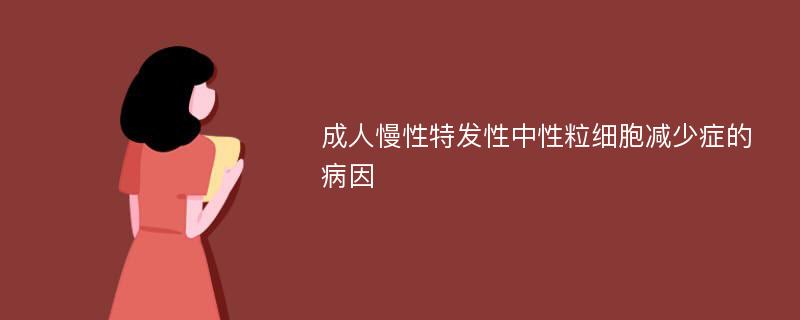 成人慢性特发性中性粒细胞减少症的病因